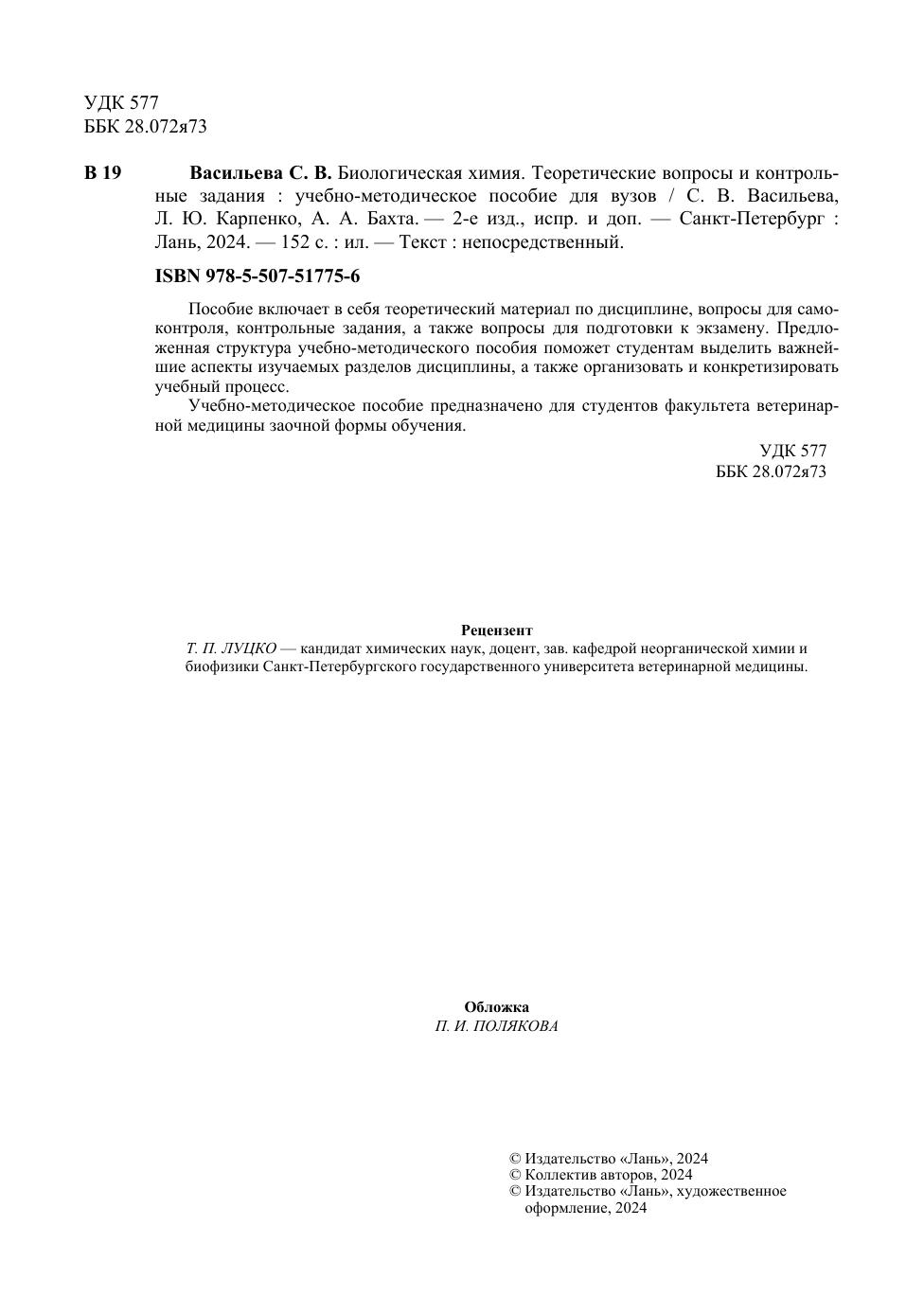 УДК 577
ББК 28.072я73

В 19 Васильева С. В. Биологическая химия. Теоретические вопросы и контрольные задания : учебно-методическое пособие для вузов / С. В. Васильева, Л. Ю. Карпенко, А. А. Бахта. — 2-е изд., испр. и доп. — Санкт-Петербург : Лань, 2024. — 152 с. : ил. — Текст : непосредственный.

ISBN 978-5-507-51775-6

Пособие включает в себя теоретический материал по дисциплине, вопросы для самоконтроля, контрольные задания, а также вопросы для подготовки к экзамену. Предложенная структура учебно-методического пособия поможет студентам выделить важнейшие аспекты изучаемых разделов дисциплины, а также организовать и конкретизировать учебный процесс.

Учебно-методическое пособие предназначено для студентов факультета ветеринарной медицины заочной формы обучения.

УДК 577
ББК 28.072я73

Рецензент
Т. П. ЛУЦКО — кандидат химических наук, доцент, зав. кафедрой неорганической химии и биофизики Санкт-Петербургского государственного университета ветеринарной медицины.

Обложка
П. И. ПОЛЯКОВА

© Издательство «Лань», 2024
© Коллектив авторов, 2024
© Издательство «Лань», художественное оформление, 2024